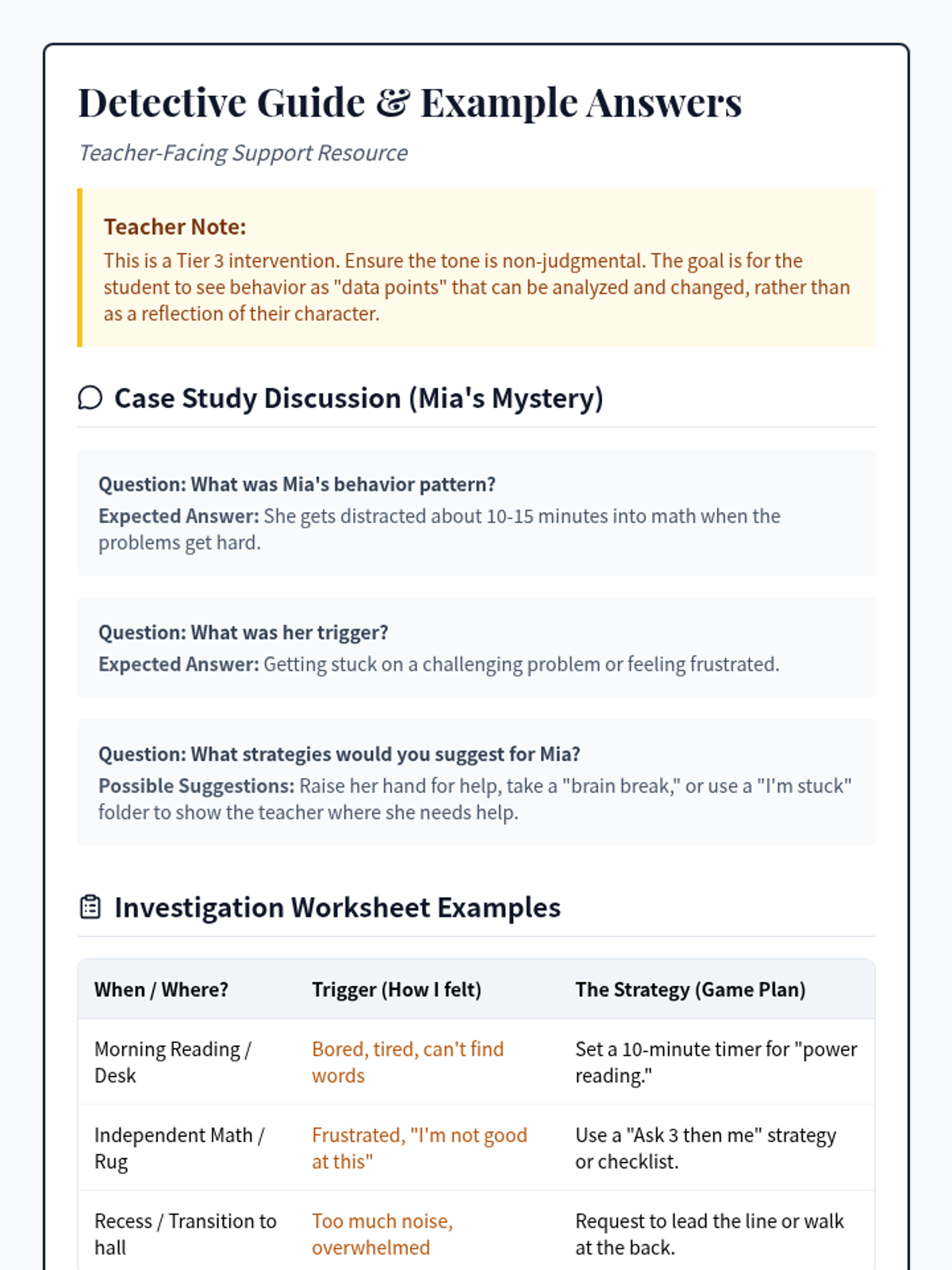 Detective Guide & Example Answers

Teacher-Facing Support Resource

Teacher Note:
This is a Tier 3 intervention. Ensure the tone is non-judgmental. The goal is for the student to see behavior as "data points" that can be analyzed and changed, rather than as a reflection of their character.

Case Study Discussion (Mia's Mystery)

Question: What was Mia's behavior pattern?
Expected Answer: She gets distracted about 10-15 minutes into math when the problems get hard.

Question: What was her trigger?
Expected Answer: Getting stuck on a challenging problem or feeling frustrated.

Question: What strategies would you suggest for Mia?
Possible Suggestions: Raise her hand for help, take a "brain break," or use a "I'm stuck" folder to show the teacher where she needs help.

Investigation Worksheet Examples

| When / Where? | Trigger (How I felt) | The Strategy (Game Plan) |
|---|---|---|
| Morning Reading / Desk | Bored, tired, can't find words | Set a 10-minute timer for "power reading." |
| Independent Math / Rug | Frustrated, "I'm not good at this" | Use a "Ask 3 then me" strategy or checklist. |
| Recess / Transition to hall | Too much noise, overwhelmed | Request to lead the line or walk at the back. |